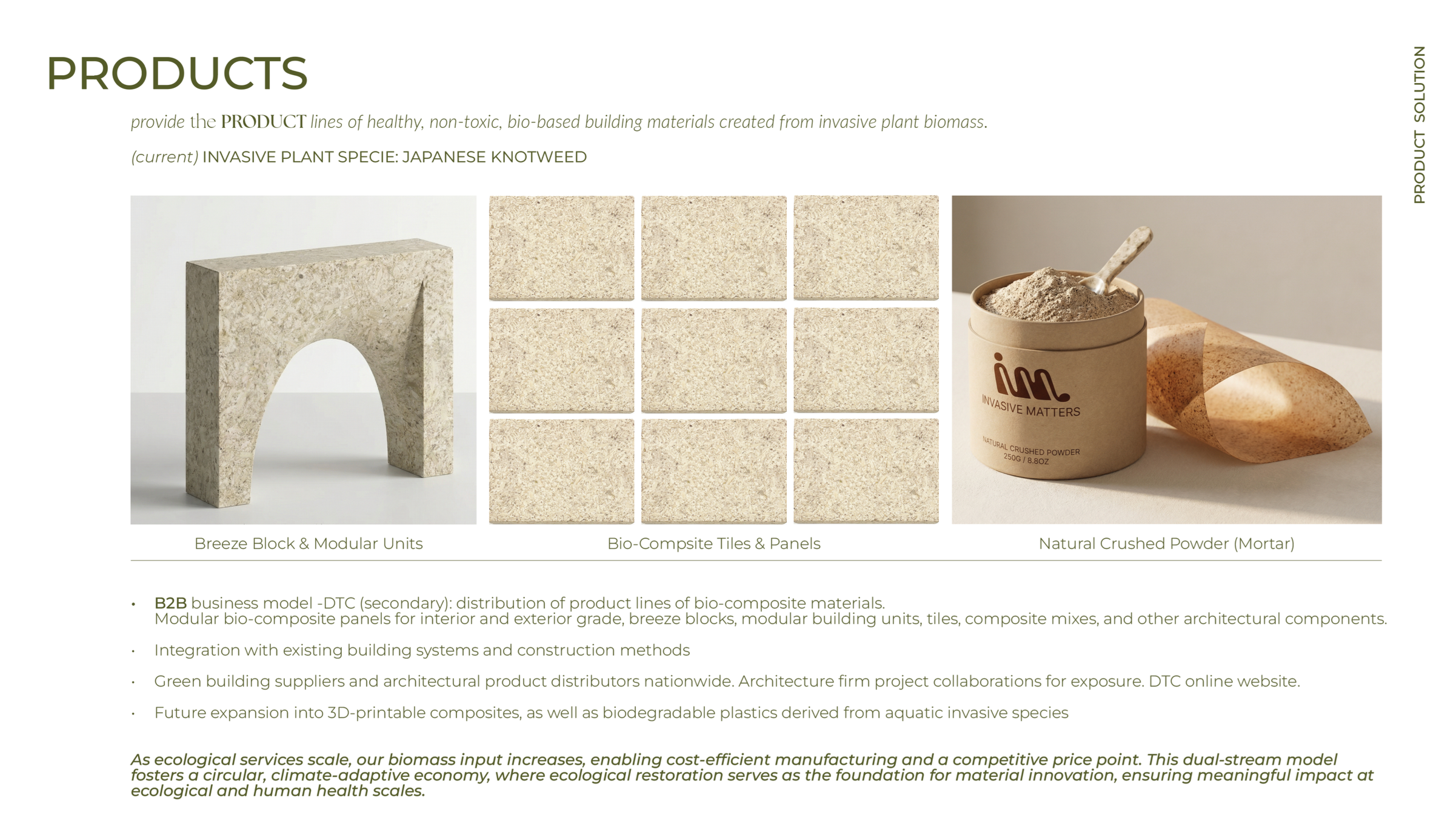 PRODUCTS

PRODUCT SOLUTION

provide the PRODUCT lines of healthy, non-toxic, bio-based building materials created from invasive plant biomass.

(current) INVASIVE PLANT SPECIE: JAPANESE KNOTWEED

im
INVASIVE MATTERS
NATURAL CRUSHED POWDER
250G / 8.8OZ

Breeze Block & Modular Units

Bio-Compsite Tiles & Panels

Natural Crushed Powder (Mortar)

• B2B business model -DTC (secondary): distribution of product lines of bio-composite materials.
Modular bio-composite panels for interior and exterior grade, breeze blocks, modular building units, tiles, composite mixes, and other architectural components.

• Integration with existing building systems and construction methods

• Green building suppliers and architectural product distributors nationwide. Architecture firm project collaborations for exposure. DTC online website.

• Future expansion into 3D-printable composites, as well as biodegradable plastics derived from aquatic invasive species

As ecological services scale, our biomass input increases, enabling cost-efficient manufacturing and a competitive price point. This dual-stream model fosters a circular, climate-adaptive economy, where ecological restoration serves as the foundation for material innovation, ensuring meaningful impact at ecological and human health scales.